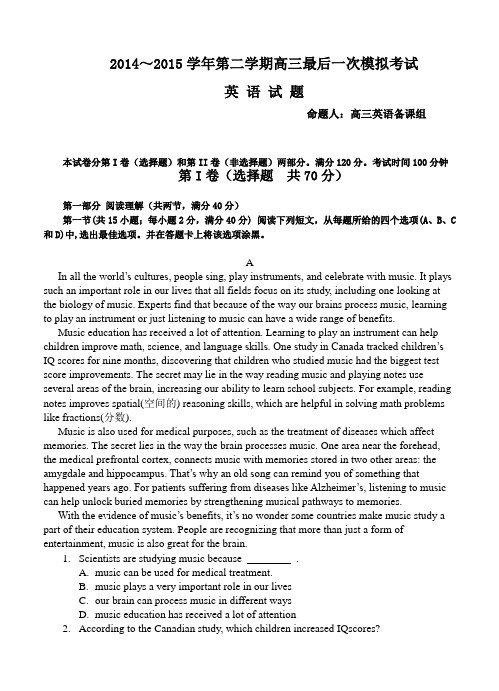 2014～2015 学年第二学期高三最后一次模拟考试

英 语 试 题

命题人：高三英语备课组

本试卷分第 I 卷（选择题）和第 II 卷（非选择题）两部分。满分 120 分。考试时间 100 分钟

第 I 卷（选择题　共 70 分）

第一部分 阅读理解（共两节，满分 40 分）

第一节(共 15 小题；每小题 2 分，满分 40 分) 阅读下列短文，从每题所给的四个选项(A、B、C 和 D)中，选出最佳选项。并在答题卡上将该选项涂黑。

A

In all the world's cultures, people sing, play instruments, and celebrate with music. It plays such an important role in our lives that all fields focus on its study, including one looking at the biology of music. Experts find that because of the way our brains process music, learning to play an instrument or just listening to music can have a wide range of benefits.

Music education has received a lot of attention. Learning to play an instrument can help children improve math, science, and language skills. One study in Canada tracked children's IQ scores for nine months, discovering that children who studied music had the biggest test score improvements. The secret may lie in the way reading music and playing notes use several areas of the brain, increasing our ability to learn school subjects. For example, reading notes improves spatial(空间的) reasoning skills, which are helpful in solving math problems like fractions(分数).

Music is also used for medical purposes, such as the treatment of diseases which affect memories. The secret lies in the way the brain processes music. One area near the forehead, the medical prefrontal cortex, connects music with memories stored in two other areas: the amygdale and hippocampus. That's why an old song can remind you of something that happened years ago. For patients suffering from diseases like Alzheimer's, listening to music can help unlock buried memories by strengthening musical pathways to memories.

With the evidence of music's benefits, it's no wonder some countries make music study a part of their education system. People are recognizing that more than just a form of entertainment, music is also great for the brain.

1. Scientists are studying music because ________ .
A. music can be used for medical treatment.
B. music plays a very important role in our lives
C. our brain can process music in different ways
D. music education has received a lot of attention
2. According to the Canadian study, which children increased IQscores?